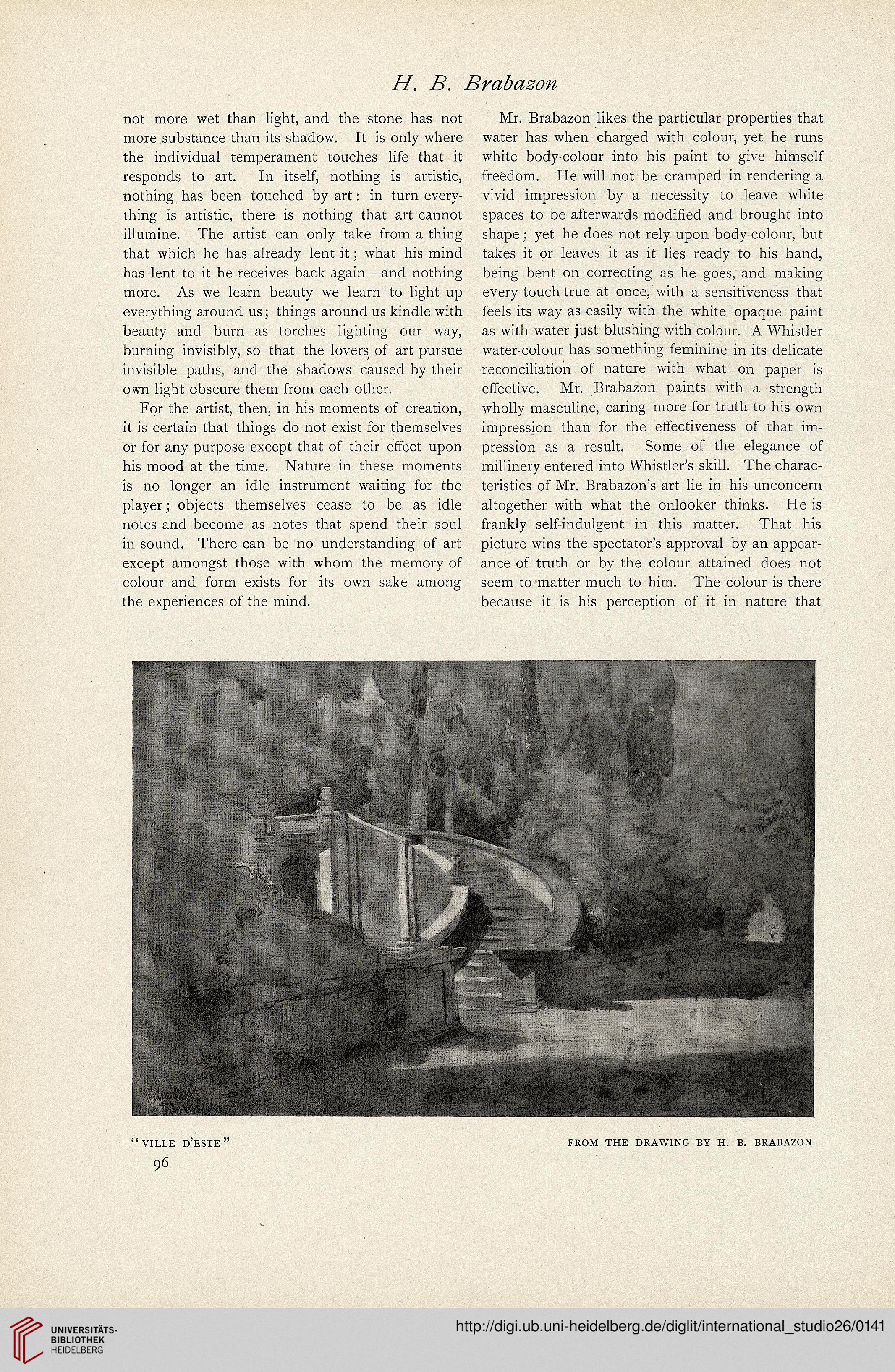 H. B. Brabazon

not more wet than light, and the stone has not more substance than its shadow. It is only where the individual temperament touches life that it responds to art. In itself, nothing is artistic, nothing has been touched by art: in turn everything is artistic, there is nothing that art cannot illumine. The artist can only take from a thing that which he has already lent it; what his mind has lent to it he receives back again—and nothing more. As we learn beauty we learn to light up everything around us; things around us kindle with beauty and burn as torches lighting our way, burning invisibly, so that the lovers of art pursue invisible paths, and the shadows caused by their own light obscure them from each other.

For the artist, then, in his moments of creation, it is certain that things do not exist for themselves or for any purpose except that of their effect upon his mood at the time. Nature in these moments is no longer an idle instrument waiting for the player; objects themselves cease to be as idle notes and become as notes that spend their soul in sound. There can be no understanding of art except amongst those with whom the memory of colour and form exists for its own sake among the experiences of the mind.

Mr. Brabazon likes the particular properties that water has when charged with colour, yet he runs white body-colour into his paint to give himself freedom. He will not be cramped in rendering a vivid impression by a necessity to leave white spaces to be afterwards modified and brought into shape; yet he does not rely upon body-colour, but takes it or leaves it as it lies ready to his hand, being bent on correcting as he goes, and making every touch true at once, with a sensitiveness that feels its way as easily with the white opaque paint as with water just blushing with colour. A Whistler water-colour has something feminine in its delicate reconciliation of nature with what on paper is effective. Mr. Brabazon paints with a strength wholly masculine, caring more for truth to his own impression than for the effectiveness of that impression as a result. Some of the elegance of millinery entered into Whistler's skill. The characteristics of Mr. Brabazon's art lie in his unconcern altogether with what the onlooker thinks. He is frankly self-indulgent in this matter. That his picture wins the spectator's approval by an appearance of truth or by the colour attained does not seem to matter much to him. The colour is there because it is his perception of it in nature that

"VILLE D'ESTE"

FROM THE DRAWING BY H. B. BRABAZON

96

UNIVERSITÄTS-BIBLIOTHEK HEIDELBERG

http://digi.ub.uni-heidelberg.de/diglit/international_studio26/0141